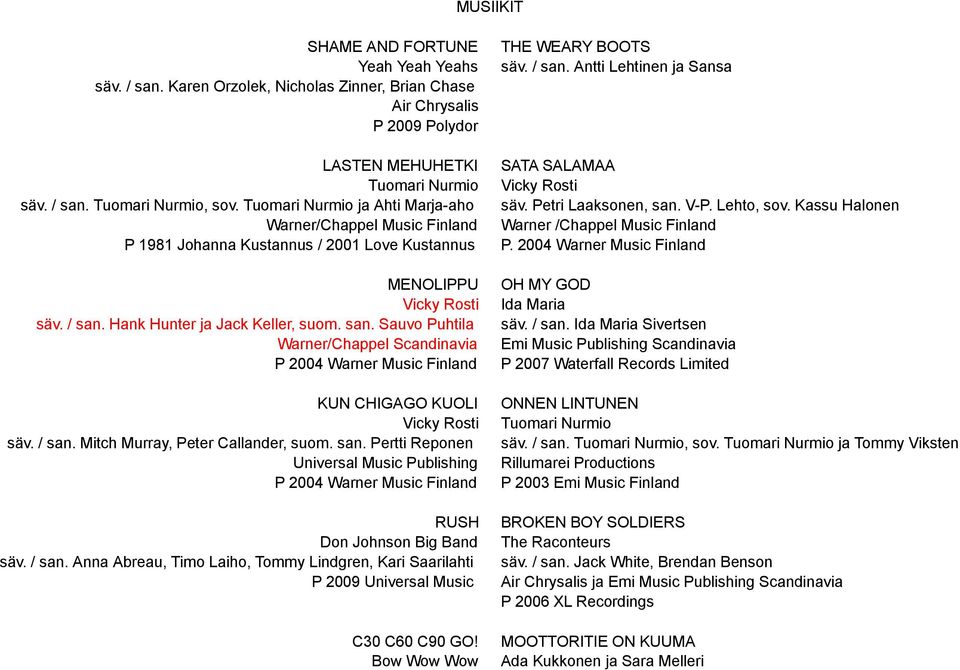 MUSIIKIT

SHAME AND FORTUNE
Yeah Yeah Yeahs
säv. / san. Karen Orzolek, Nicholas Zinner, Brian Chase
Air Chrysalis
P 2009 Polydor

LASTEN MEHUHETKI
Tuomari Nurmio
säv. / san. Tuomari Nurmio, sov. Tuomari Nurmio ja Ahti Marja-aho
Warner/Chappel Music Finland
P 1981 Johanna Kustannus / 2001 Love Kustannus

MENOLIPPU
Vicky Rosti
säv. / san. Hank Hunter ja Jack Keller, suom. san. Sauvo Puhtila
Warner/Chappel Scandinavia
P 2004 Warner Music Finland

KUN CHIGAGO KUOLI
Vicky Rosti
säv. / san. Mitch Murray, Peter Callander, suom. san. Pertti Reponen
Universal Music Publishing
P 2004 Warner Music Finland

RUSH
Don Johnson Big Band
säv. / san. Anna Abreau, Timo Laiho, Tommy Lindgren, Kari Saarilahti
P 2009 Universal Music

C30 C60 C90 GO!
Bow Wow Wow

THE WEARY BOOTS
säv. / san. Antti Lehtinen ja Sansa

SATA SALAMAA
Vicky Rosti
säv. Petri Laaksonen, san. V-P. Lehto, sov. Kassu Halonen
Warner /Chappel Music Finland
P. 2004 Warner Music Finland

OH MY GOD
Ida Maria
säv. / san. Ida Maria Sivertsen
Emi Music Publishing Scandinavia
P 2007 Waterfall Records Limited

ONNEN LINTUNEN
Tuomari Nurmio
säv. / san. Tuomari Nurmio, sov. Tuomari Nurmio ja Tommy Viksten
Rillumarei Productions
P 2003 Emi Music Finland

BROKEN BOY SOLDIERS
The Raconteurs
säv. / san. Jack White, Brendan Benson
Air Chrysalis ja Emi Music Publishing Scandinavia
P 2006 XL Recordings

MOOTTORITIE ON KUUMA
Ada Kukkonen ja Sara Melleri